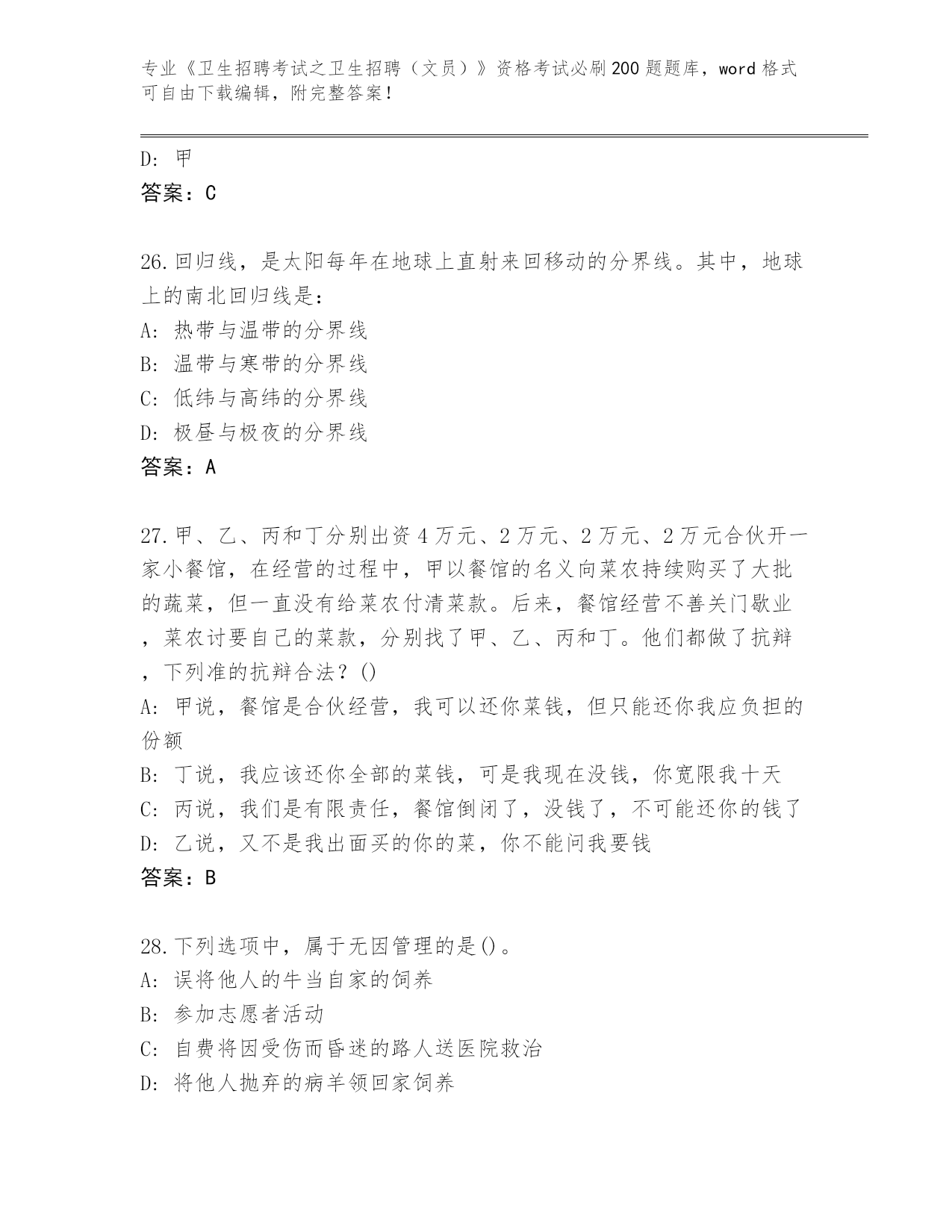 专业《卫生招聘考试之卫生招聘（文员）》资格考试必刷200题题库，word格式可自由下载编辑，附完整答案！

D: 甲
答案：C

26.回归线，是太阳每年在地球上直射来回移动的分界线。其中，地球上的南北回归线是：
A: 热带与温带的分界线
B: 温带与寒带的分界线
C: 低纬与高纬的分界线
D: 极昼与极夜的分界线
答案：A

27.甲、乙、丙和丁分别出资4万元、2万元、2万元、2万元合伙开一家小餐馆，在经营的过程中，甲以餐馆的名义向菜农持续购买了大批的蔬菜，但一直没有给菜农付清菜款。后来，餐馆经营不善关门歇业，菜农讨要自己的菜款，分别找了甲、乙、丙和丁。他们都做了抗辩，下列准的抗辩合法？()
A: 甲说，餐馆是合伙经营，我可以还你菜钱，但只能还你我应负担的份额
B: 丁说，我应该还你全部的菜钱，可是我现在没钱，你宽限我十天
C: 丙说，我们是有限责任，餐馆倒闭了，没钱了，不可能还你的钱了
D: 乙说，又不是我出面买的你的菜，你不能问我要钱
答案：B

28.下列选项中，属于无因管理的是()。
A: 误将他人的牛当自家的饲养
B: 参加志愿者活动
C: 自费将因受伤而昏迷的路人送医院救治
D: 将他人抛弃的病羊领回家饲养